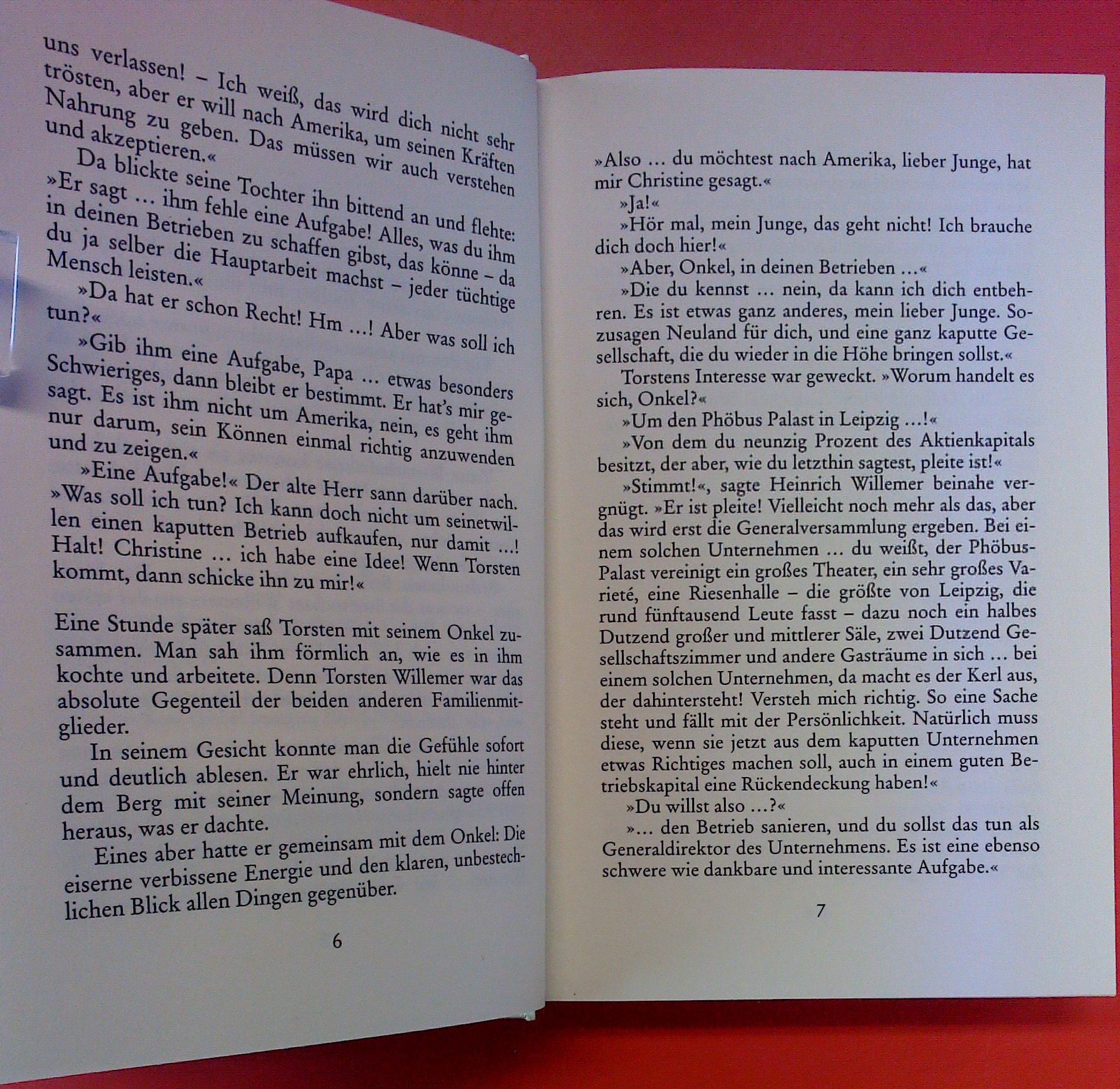 uns verlassen! – Ich weiß, das wird dich nicht sehr trösten, aber er will nach Amerika, um seinen Kräften Nahrung zu geben. Das müssen wir auch verstehen und akzeptieren.«

Da blickte seine Tochter ihn bittend an und flehte: »Er sagt ... ihm fehle eine Aufgabe! Alles, was du ihm in deinen Betrieben zu schaffen gibst, das könne – da du ja selber die Hauptarbeit machst – jeder tüchtige Mensch leisten.«

»Da hat er schon Recht! Hm ...! Aber was soll ich tun?«

»Gib ihm eine Aufgabe, Papa ... etwas besonders Schwieriges, dann bleibt er bestimmt. Er hat's mir gesagt. Es ist ihm nicht um Amerika, nein, es geht ihm nur darum, sein Können einmal richtig anzuwenden und zu zeigen.«

»Eine Aufgabe!« Der alte Herr sann darüber nach. »Was soll ich tun? Ich kann doch nicht um seinetwillen einen kaputten Betrieb aufkaufen, nur damit ...! Halt! Christine ... ich habe eine Idee! Wenn Torsten kommt, dann schicke ihn zu mir!«

Eine Stunde später saß Torsten mit seinem Onkel zusammen. Man sah ihm förmlich an, wie es in ihm kochte und arbeitete. Denn Torsten Willemer war das absolute Gegenteil der beiden anderen Familienmitglieder.

In seinem Gesicht konnte man die Gefühle sofort und deutlich ablesen. Er war ehrlich, hielt nie hinter dem Berg mit seiner Meinung, sondern sagte offen heraus, was er dachte.

Eines aber hatte er gemeinsam mit dem Onkel: Die eiserne verbissene Energie und den klaren, unbestechlichen Blick allen Dingen gegenüber.

6

»Also ... du möchtest nach Amerika, lieber Junge, hat mir Christine gesagt.«

»Ja!«

»Hör mal, mein Junge, das geht nicht! Ich brauche dich doch hier!«

»Aber, Onkel, in deinen Betrieben ...«

»Die du kennst ... nein, da kann ich dich entbehren. Es ist etwas ganz anderes, mein lieber Junge. Sozusagen Neuland für dich, und eine ganz kaputte Gesellschaft, die du wieder in die Höhe bringen sollst.«

Torstens Interesse war geweckt. »Worum handelt es sich, Onkel?«

»Um den Phöbus Palast in Leipzig ...!«

»Von dem du neunzig Prozent des Aktienkapitals besitzt, der aber, wie du letzthin sagtest, pleite ist!«

»Stimmt!«, sagte Heinrich Willemer beinahe vergnügt. »Er ist pleite! Vielleicht noch mehr als das, aber das wird erst die Generalversammlung ergeben. Bei einem solchen Unternehmen ... du weißt, der Phöbus-Palast vereinigt ein großes Theater, ein sehr großes Varieté, eine Riesenhalle – die größte von Leipzig, die rund fünftausend Leute fasst – dazu noch ein halbes Dutzend großer und mittlerer Säle, zwei Dutzend Gesellschaftszimmer und andere Gasträume in sich ... bei einem solchen Unternehmen, da macht es der Kerl aus, der dahintersteht! Versteh mich richtig. So eine Sache steht und fällt mit der Persönlichkeit. Natürlich muss diese, wenn sie jetzt aus dem kaputten Unternehmen etwas Richtiges machen soll, auch in einem guten Betriebskapital eine Rückendeckung haben!«

»Du willst also ...?«

»... den Betrieb sanieren, und du sollst das tun als Generaldirektor des Unternehmens. Es ist eine ebenso schwere wie dankbare und interessante Aufgabe.«

7